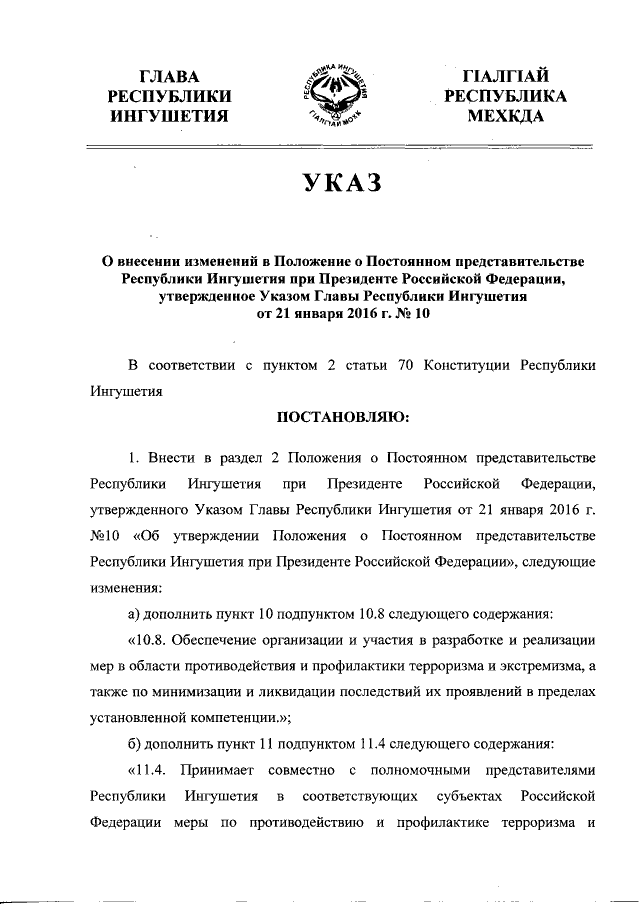 ГЛАВА
РЕСПУБЛИКИ
ИНГУШЕТИЯ

РЕСПУБЛИКА ИНГУШЕТИЯ
ГIАЛГIАЙ МОХК

ГIАЛГIАЙ
РЕСПУБЛИКА
МЕХКДА

УКАЗ

О внесении изменений в Положение о Постоянном представительстве Республики Ингушетия при Президенте Российской Федерации, утвержденное Указом Главы Республики Ингушетия от 21 января 2016 г. № 10

В соответствии с пунктом 2 статьи 70 Конституции Республики Ингушетия

ПОСТАНОВЛЯЮ:

1. Внести в раздел 2 Положения о Постоянном представительстве Республики Ингушетия при Президенте Российской Федерации, утвержденного Указом Главы Республики Ингушетия от 21 января 2016 г. №10 «Об утверждении Положения о Постоянном представительстве Республики Ингушетия при Президенте Российской Федерации», следующие изменения:

а) дополнить пункт 10 подпунктом 10.8 следующего содержания:

«10.8. Обеспечение организации и участия в разработке и реализации мер в области противодействия и профилактики терроризма и экстремизма, а также по минимизации и ликвидации последствий их проявлений в пределах установленной компетенции.»;

б) дополнить пункт 11 подпунктом 11.4 следующего содержания:

«11.4. Принимает совместно с полномочными представителями Республики Ингушетия в соответствующих субъектах Российской Федерации меры по противодействию и профилактике терроризма и